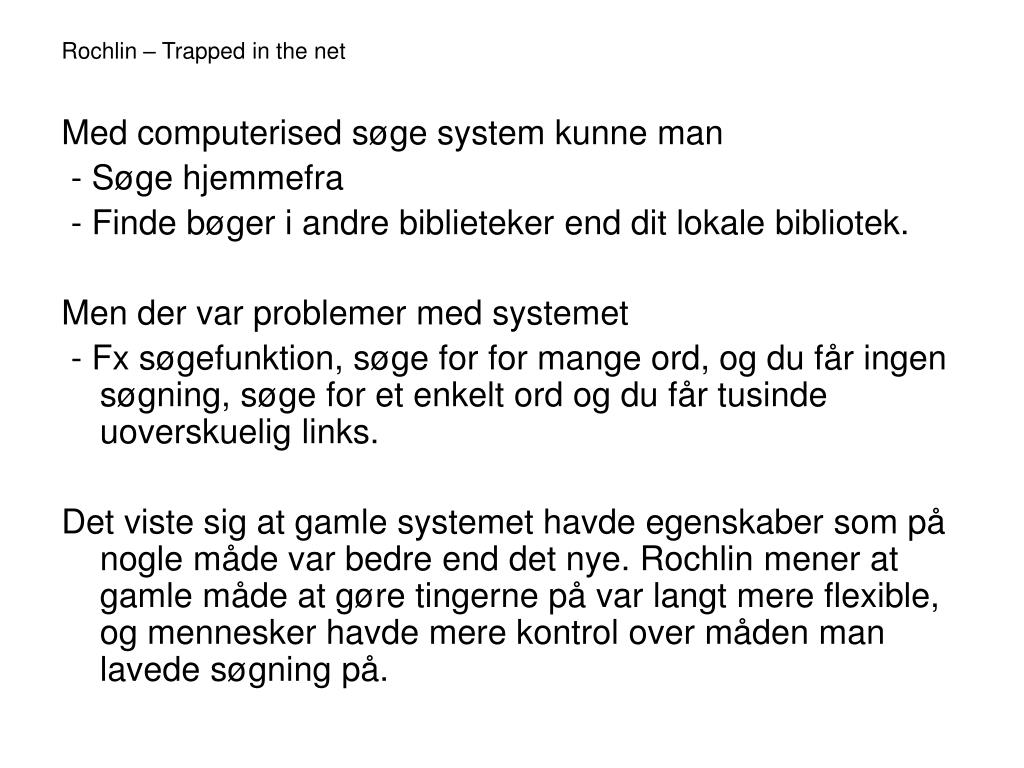 Rochlin – Trapped in the net

Med computerised søge system kunne man
- Søge hjemmefra
- Finde bøger i andre biblieteker end dit lokale bibliotek.

Men der var problemer med systemet
- Fx søgefunktion, søge for for mange ord, og du får ingen søgning, søge for et enkelt ord og du får tusinde uoverskuelig links.

Det viste sig at gamle systemet havde egenskaber som på nogle måde var bedre end det nye. Rochlin mener at gamle måde at gøre tingerne på var langt mere flexible, og mennesker havde mere kontrol over måden man lavede søgning på.